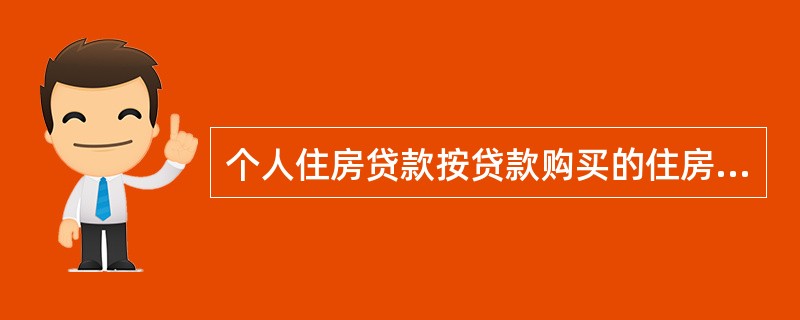 个人住房贷款按贷款购买的住房...